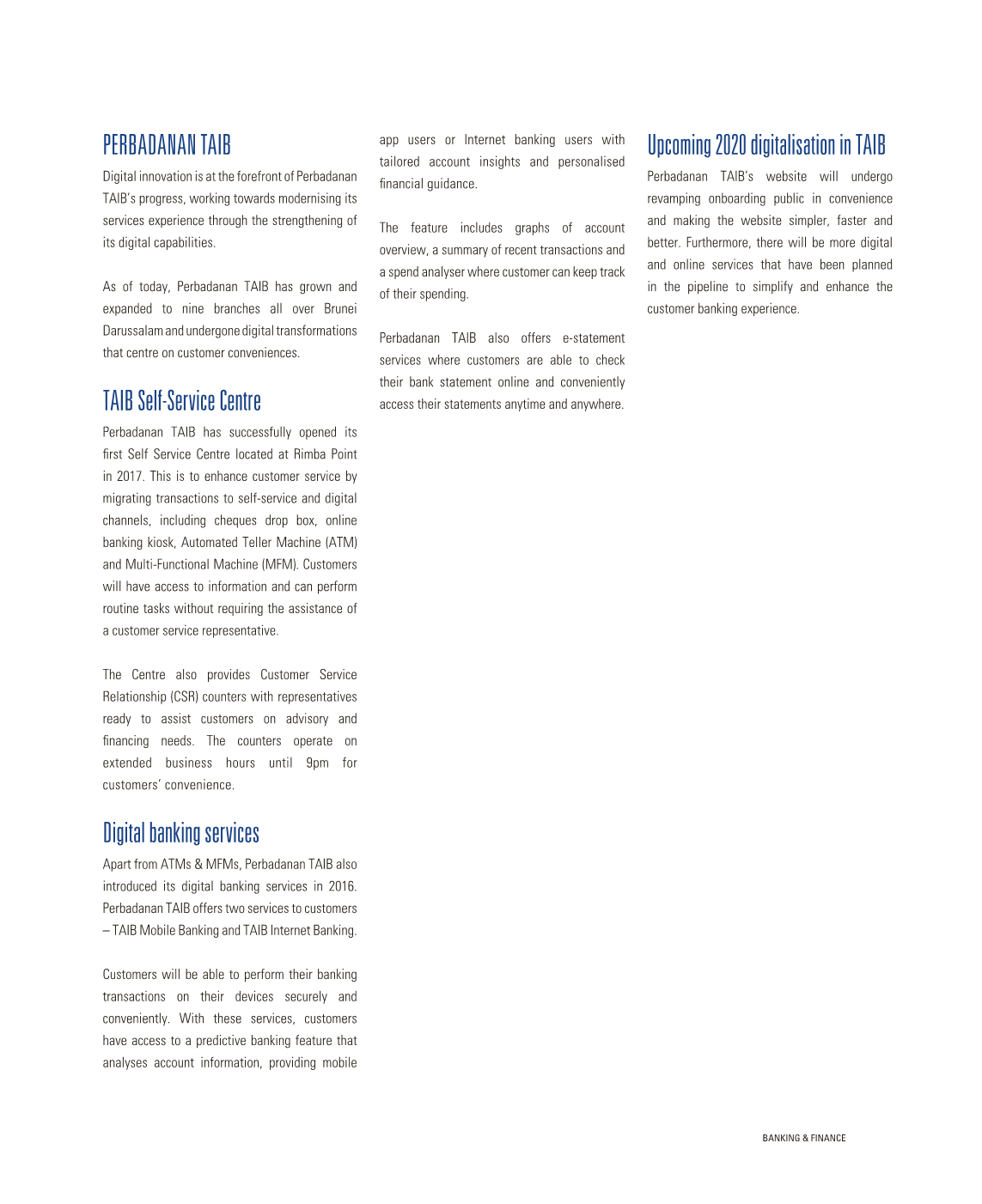 PERBADANAN TAIB

Digital innovation is at the forefront of Perbadanan TAIB's progress, working towards modernising its services experience through the strengthening of its digital capabilities.

As of today, Perbadanan TAIB has grown and expanded to nine branches all over Brunei Darussalam and undergone digital transformations that centre on customer conveniences.

TAIB Self-Service Centre

Perbadanan TAIB has successfully opened its first Self Service Centre located at Rimba Point in 2017. This is to enhance customer service by migrating transactions to self-service and digital channels, including cheques drop box, online banking kiosk, Automated Teller Machine (ATM) and Multi-Functional Machine (MFM). Customers will have access to information and can perform routine tasks without requiring the assistance of a customer service representative.

The Centre also provides Customer Service Relationship (CSR) counters with representatives ready to assist customers on advisory and financing needs. The counters operate on extended business hours until 9pm for customers' convenience.

Digital banking services

Apart from ATMs & MFMs, Perbadanan TAIB also introduced its digital banking services in 2016. Perbadanan TAIB offers two services to customers – TAIB Mobile Banking and TAIB Internet Banking.

Customers will be able to perform their banking transactions on their devices securely and conveniently. With these services, customers have access to a predictive banking feature that analyses account information, providing mobile app users or Internet banking users with tailored account insights and personalised financial guidance.

The feature includes graphs of account overview, a summary of recent transactions and a spend analyser where customer can keep track of their spending.

Perbadanan TAIB also offers e-statement services where customers are able to check their bank statement online and conveniently access their statements anytime and anywhere.

Upcoming 2020 digitalisation in TAIB

Perbadanan TAIB's website will undergo revamping onboarding public in convenience and making the website simpler, faster and better. Furthermore, there will be more digital and online services that have been planned in the pipeline to simplify and enhance the customer banking experience.

BANKING & FINANCE